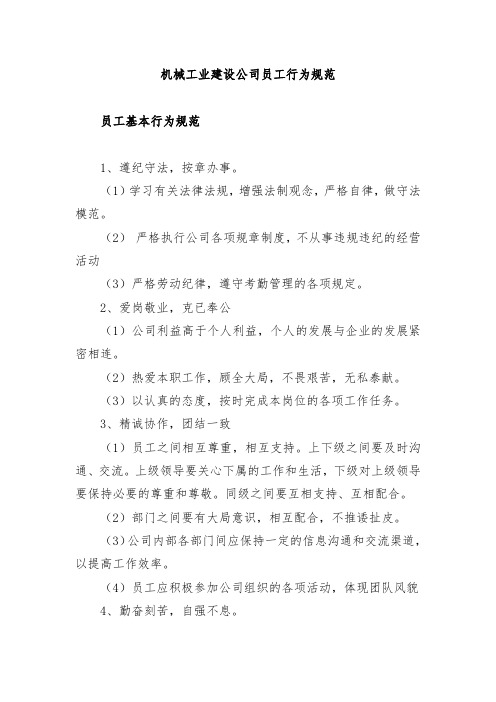 机械工业建设公司员工行为规范

员工基本行为规范

1、遵纪守法，按章办事。

（1）学习有关法律法规，增强法制观念，严格自律，做守法模范。

（2） 严格执行公司各项规章制度，不从事违规违纪的经营活动

（3）严格劳动纪律，遵守考勤管理的各项规定。

2、爱岗敬业，克已奉公

（1）公司利益高于个人利益，个人的发展与企业的发展紧密相连。

（2）热爱本职工作，顾全大局，不畏艰苦，无私奉献。

（3）以认真的态度，按时完成本岗位的各项工作任务。

3、精诚协作，团结一致

（1）员工之间相互尊重，相互支持。上下级之间要及时沟通、交流。上级领导要关心下属的工作和生活，下级对上级领导要保持必要的尊重和尊敬。同级之间要互相支持、互相配合。

（2）部门之间要有大局意识，相互配合，不推诿扯皮。

（3）公司内部各部门间应保持一定的信息沟通和交流渠道，以提高工作效率。

（4）员工应积极参加公司组织的各项活动，体现团队风貌

4、勤奋刻苦，自强不息。